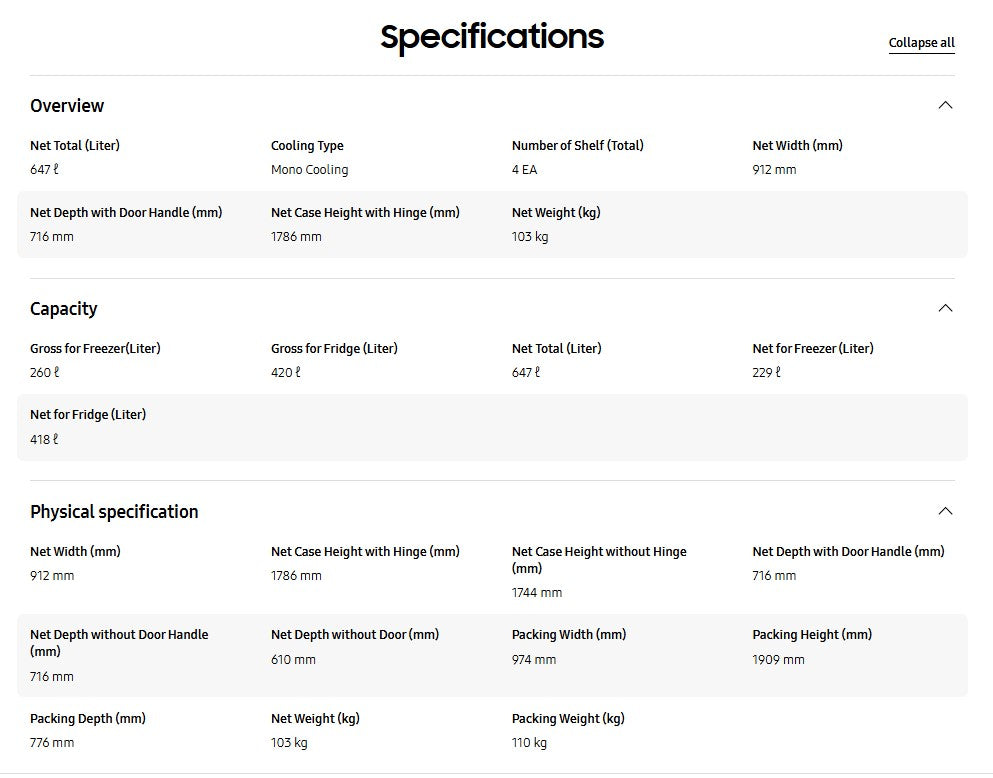 Specifications

Collapse all

Overview

Net Total (Liter)
647 ℓ

Cooling Type
Mono Cooling

Number of Shelf (Total)
4 EA

Net Width (mm)
912 mm

Net Depth with Door Handle (mm)
716 mm

Net Case Height with Hinge (mm)
1786 mm

Net Weight (kg)
103 kg

Capacity

Gross for Freezer(Liter)
260 ℓ

Gross for Fridge (Liter)
420 ℓ

Net Total (Liter)
647 ℓ

Net for Freezer (Liter)
229 ℓ

Net for Fridge (Liter)
418 ℓ

Physical specification

Net Width (mm)
912 mm

Net Case Height with Hinge (mm)
1786 mm

Net Case Height without Hinge (mm)
1744 mm

Net Depth with Door Handle (mm)
716 mm

Net Depth without Door Handle (mm)
716 mm

Net Depth without Door (mm)
610 mm

Packing Width (mm)
974 mm

Packing Height (mm)
1909 mm

Packing Depth (mm)
776 mm

Net Weight (kg)
103 kg

Packing Weight (kg)
110 kg